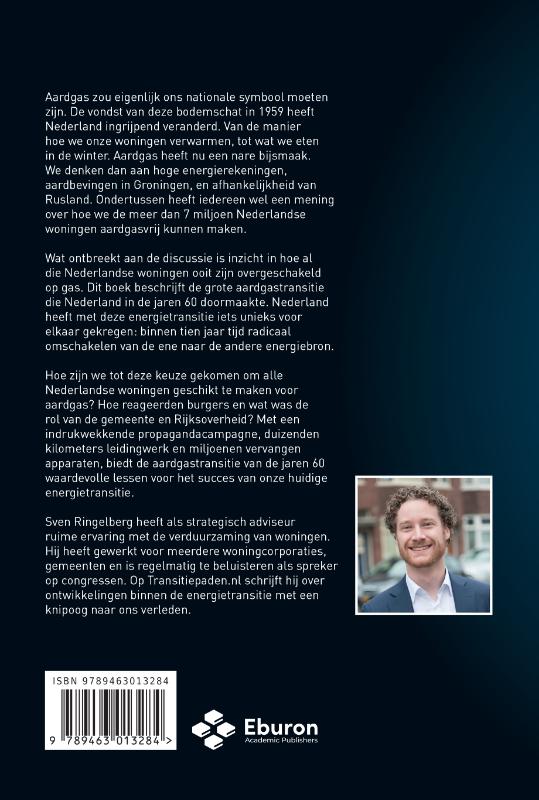 Aardgas zou eigenlijk ons nationale symbool moeten zijn. De vondst van deze bodemschat in 1959 heeft Nederland ingrijpend veranderd. Van de manier hoe we onze woningen verwarmen, tot wat we eten in de winter. Aardgas heeft nu een nare bijsmaak. We denken dan aan hoge energierekeningen, aardbevingen in Groningen, en afhankelijkheid van Rusland. Ondertussen heeft iedereen wel een mening over hoe we de meer dan 7 miljoen Nederlandse woningen aardgasvrij kunnen maken.

Wat ontbreekt aan de discussie is inzicht in hoe al die Nederlandse woningen ooit zijn overgeschakeld op gas. Dit boek beschrijft de grote aardgastransitie die Nederland in de jaren 60 doormaakte. Nederland heeft met deze energietransitie iets unieks voor elkaar gekregen: binnen tien jaar tijd radicaal omschakelen van de ene naar de andere energiebron.

Hoe zijn we tot deze keuze gekomen om alle Nederlandse woningen geschikt te maken voor aardgas? Hoe reageerden burgers en wat was de rol van de gemeente en Rijksoverheid? Met een indrukwekkende propagandacampagne, duizenden kilometers leidingwerk en miljoenen vervangen apparaten, biedt de aardgastransitie van de jaren 60 waardevolle lessen voor het succes van onze huidige energietransitie.

Sven Ringelberg heeft als strategisch adviseur ruime ervaring met de verduurzaming van woningen. Hij heeft gewerkt voor meerdere woningcorporaties, gemeenten en is regelmatig te beluisteren als spreker op congressen. Op Transitiepaden.nl schrijft hij over ontwikkelingen binnen de energietransitie met een knipoog naar ons verleden.

ISBN 9789463013284
9 789463 013284 >

Eburon
Academic Publishers